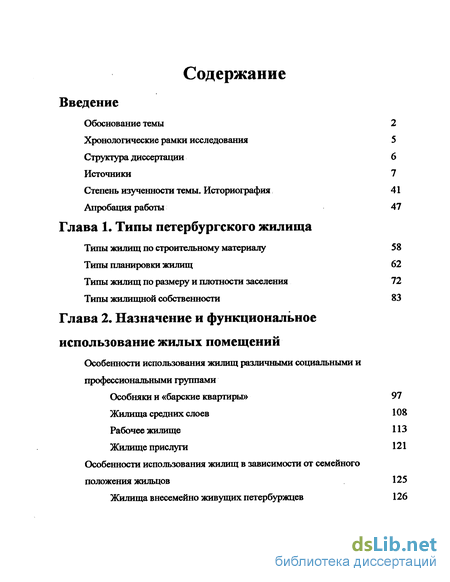 Содержание

Введение

Обоснование темы 2

Хронологические рамки исследования 5

Структура диссертации 6

Источники 7

Степень изученности темы. Историография 41

Апробация работы 47

Глава 1. Типы петербургского жилища

Типы жилищ по строительному материалу 58

Типы планировки жилищ 62

Типы жилищ по размеру и плотности заселения 72

Типы жилищной собственности 83

Глава 2. Назначение и функциональное использование жилых помещений

Особенности использования жилищ различными социальными и профессиональными группами

Особняки и «барские квартиры» 97

Жилища средних слоев 108

Рабочее жилище 113

Жилище прислуги 121

Особенности использования жилищ в зависимости от семейного положения жильцов 125

Жилища внесемейно живущих петербуржцев 126

dsLib.net
библиотека диссертаций